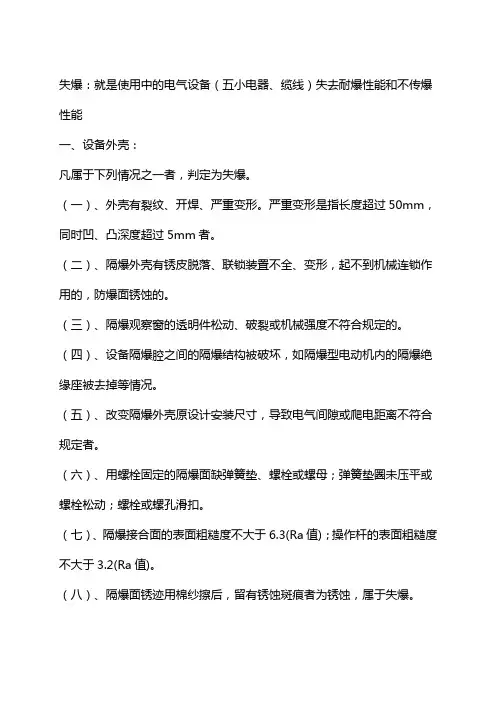 失爆：就是使用中的电气设备（五小电器、缆线）失去耐爆性能和不传爆性能

一、设备外壳：

凡属于下列情况之一者，判定为失爆。

（一）、外壳有裂纹、开焊、严重变形。严重变形是指长度超过 50mm，同时凹、凸深度超过 5mm 者。

（二）、隔爆外壳有锈皮脱落、联锁装置不全、变形，起不到机械连锁作用的，防爆面锈蚀的。

（三）、隔爆观察窗的透明件松动、破裂或机械强度不符合规定的。

（四）、设备隔爆腔之间的隔爆结构被破坏，如隔爆型电动机内的隔爆绝缘座被去掉等情况。

（五）、改变隔爆外壳原设计安装尺寸，导致电气间隙或爬电距离不符合规定者。

（六）、用螺栓固定的隔爆面缺弹簧垫、螺栓或螺母；弹簧垫圈未压平或螺栓松动；螺栓或螺孔滑扣。

（七）、隔爆接合面的表面粗糙度不大于 6.3(Ra 值)；操作杆的表面粗糙度不大于 3.2(Ra 值)。

（八）、隔爆面锈迹用棉纱擦后，留有锈蚀斑痕者为锈蚀，属于失爆。